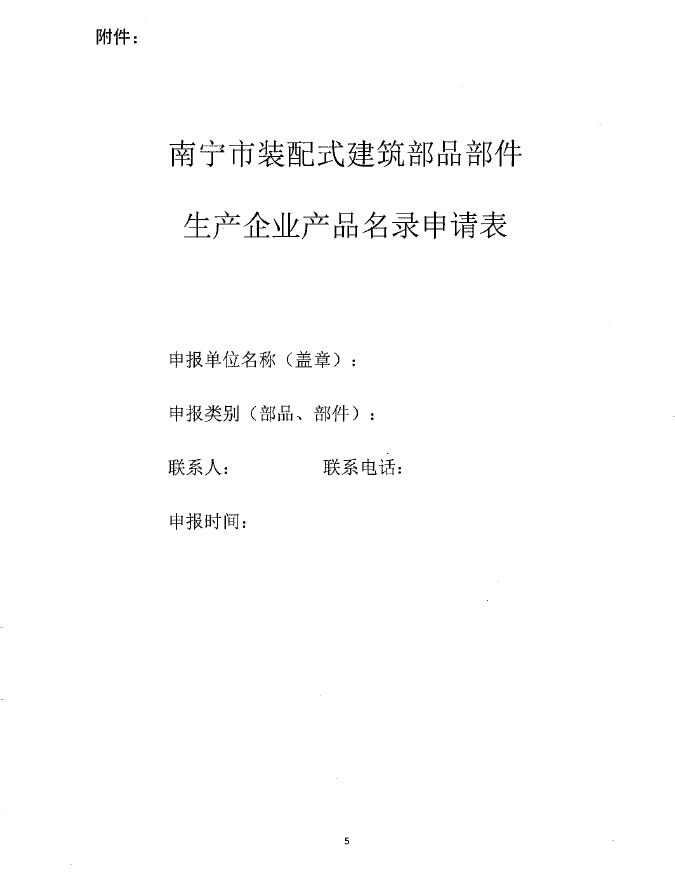 附件：

南宁市装配式建筑部品部件

生产企业产品名录申请表

申报单位名称（盖章）：

申报类别（部品、部件）：

联系人：　　　　　联系电话：

申报时间：

5